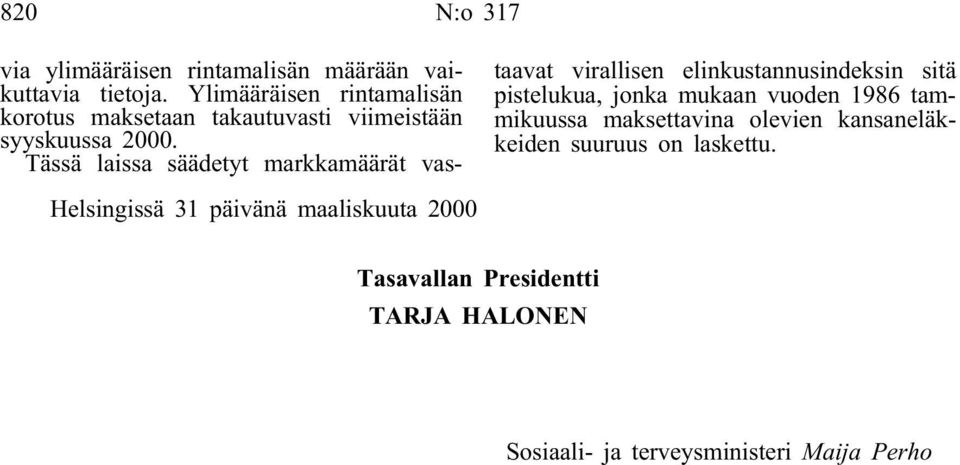 820 N:o 317

via ylimääräisen rintamalisän määrään vaikuttavia tietoja. Ylimääräisen rintamalisän korotus maksetaan takautuvasti viimeistään syyskuussa 2000.

Tässä laissa säädetyt markkamäärät vastaavat virallisen elinkustannusindeksin sitä pistelukua, jonka mukaan vuoden 1986 tammikuussa maksettavina olevien kansaneläkkeiden suuruus on laskettu.

Helsingissä 31 päivänä maaliskuuta 2000

Tasavallan Presidentti
TARJA HALONEN

Sosiaali- ja terveysministeri Maija Perho